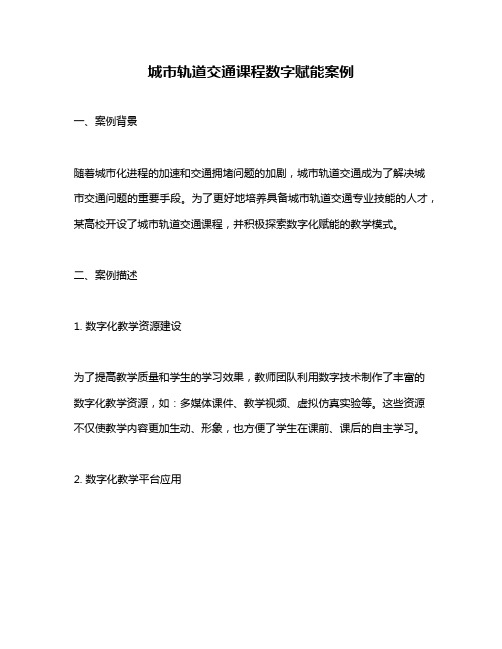 城市轨道交通课程数字赋能案例

一、案例背景

随着城市化进程的加速和交通拥堵问题的加剧，城市轨道交通成为了解决城市交通问题的重要手段。为了更好地培养具备城市轨道交通专业技能的人才，某高校开设了城市轨道交通课程，并积极探索数字化赋能的教学模式。

二、案例描述

1. 数字化教学资源建设

为了提高教学质量和学生的学习效果，教师团队利用数字技术制作了丰富的数字化教学资源，如：多媒体课件、教学视频、虚拟仿真实验等。这些资源不仅使教学内容更加生动、形象，也方便了学生在课前、课后的自主学习。

2. 数字化教学平台应用